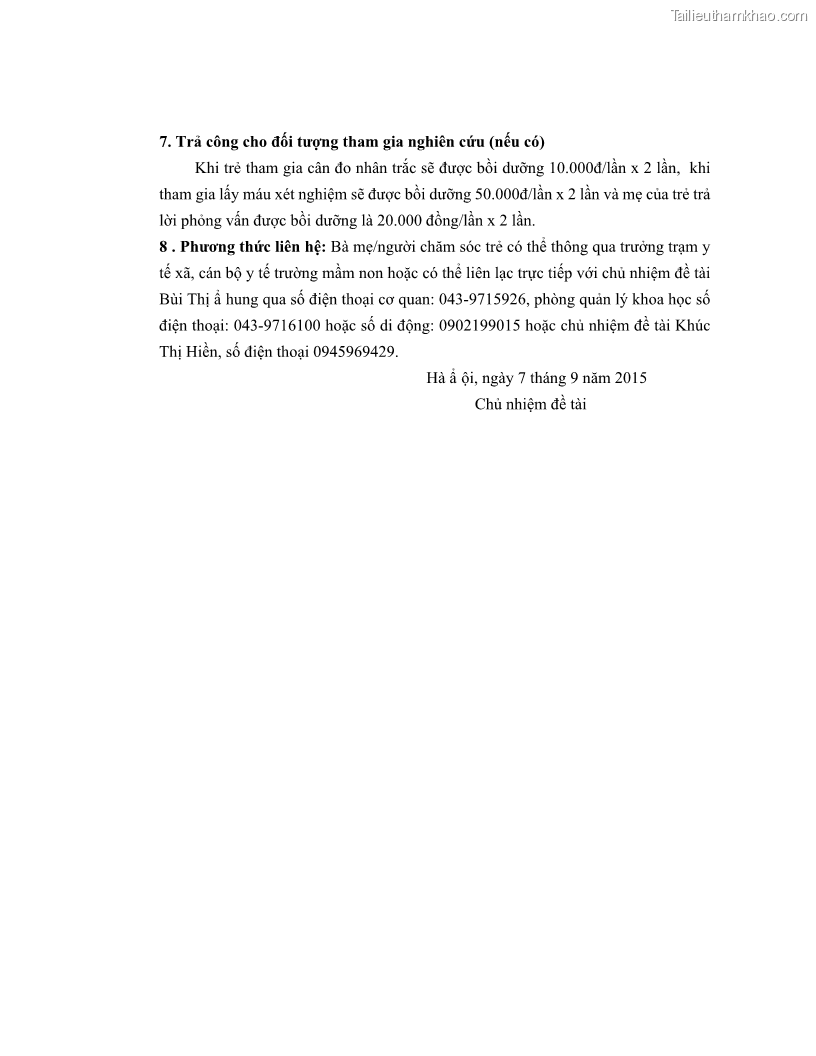 Tailieuthamkhao.com

**7. Trả công cho đối tượng tham gia nghiên cứu (nếu có)**

Khi trẻ tham gia cân đo nhân trắc sẽ được bồi dưỡng 10.000đ/lần x 2 lần, khi tham gia lấy máu xét nghiệm sẽ được bồi dưỡng 50.000đ/lần x 2 lần và mẹ của trẻ trả lời phỏng vấn được bồi dưỡng là 20.000 đồng/lần x 2 lần.

**8 . Phương thức liên hệ:** Bà mẹ/người chăm sóc trẻ có thể thông qua trưởng trạm y tế xã, cán bộ y tế trường mầm non hoặc có thể liên lạc trực tiếp với chủ nhiệm đề tài Bùi Thị ẩ hung qua số điện thoại cơ quan: 043-9715926, phòng quản lý khoa học số điện thoại: 043-9716100 hoặc số di động: 0902199015 hoặc chủ nhiệm đề tài Khúc Thị Hiền, số điện thoại 0945969429.

Hà ẩ ội, ngày 7 tháng 9 năm 2015

Chủ nhiệm đề tài